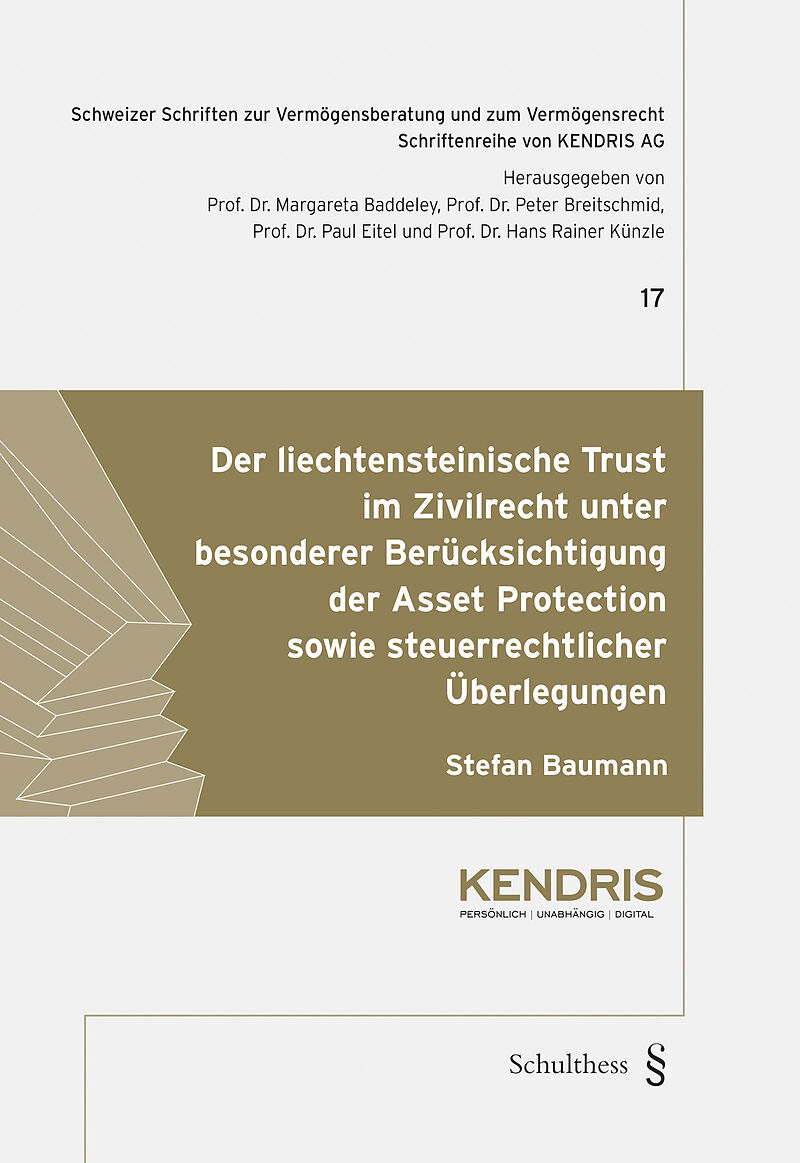 Schweizer Schriften zur Vermögensberatung und zum Vermögensrecht
Schriftenreihe von KENDRIS AG

Herausgegeben von
Prof. Dr. Margareta Baddeley, Prof. Dr. Peter Breitschmid,
Prof. Dr. Paul Eitel und Prof. Dr. Hans Rainer Künzle

17

Der liechtensteinische Trust im Zivilrecht unter besonderer Berücksichtigung der Asset Protection sowie steuerrechtlicher Überlegungen

Stefan Baumann

KENDRIS
PERSÖNLICH | UNABHÄNGIG | DIGITAL

Schulthess §